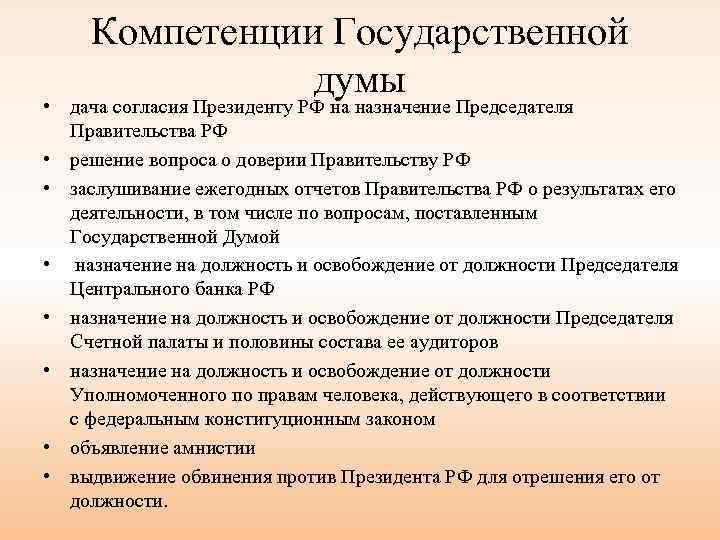 Компетенции Государственной думы

• дача согласия Президенту РФ на назначение Председателя Правительства РФ
• решение вопроса о доверии Правительству РФ
• заслушивание ежегодных отчетов Правительства РФ о результатах его деятельности, в том числе по вопросам, поставленным Государственной Думой
• назначение на должность и освобождение от должности Председателя Центрального банка РФ
• назначение на должность и освобождение от должности Председателя Счетной палаты и половины состава ее аудиторов
• назначение на должность и освобождение от должности Уполномоченного по правам человека, действующего в соответствии с федеральным конституционным законом
• объявление амнистии
• выдвижение обвинения против Президента РФ для отрешения его от должности.